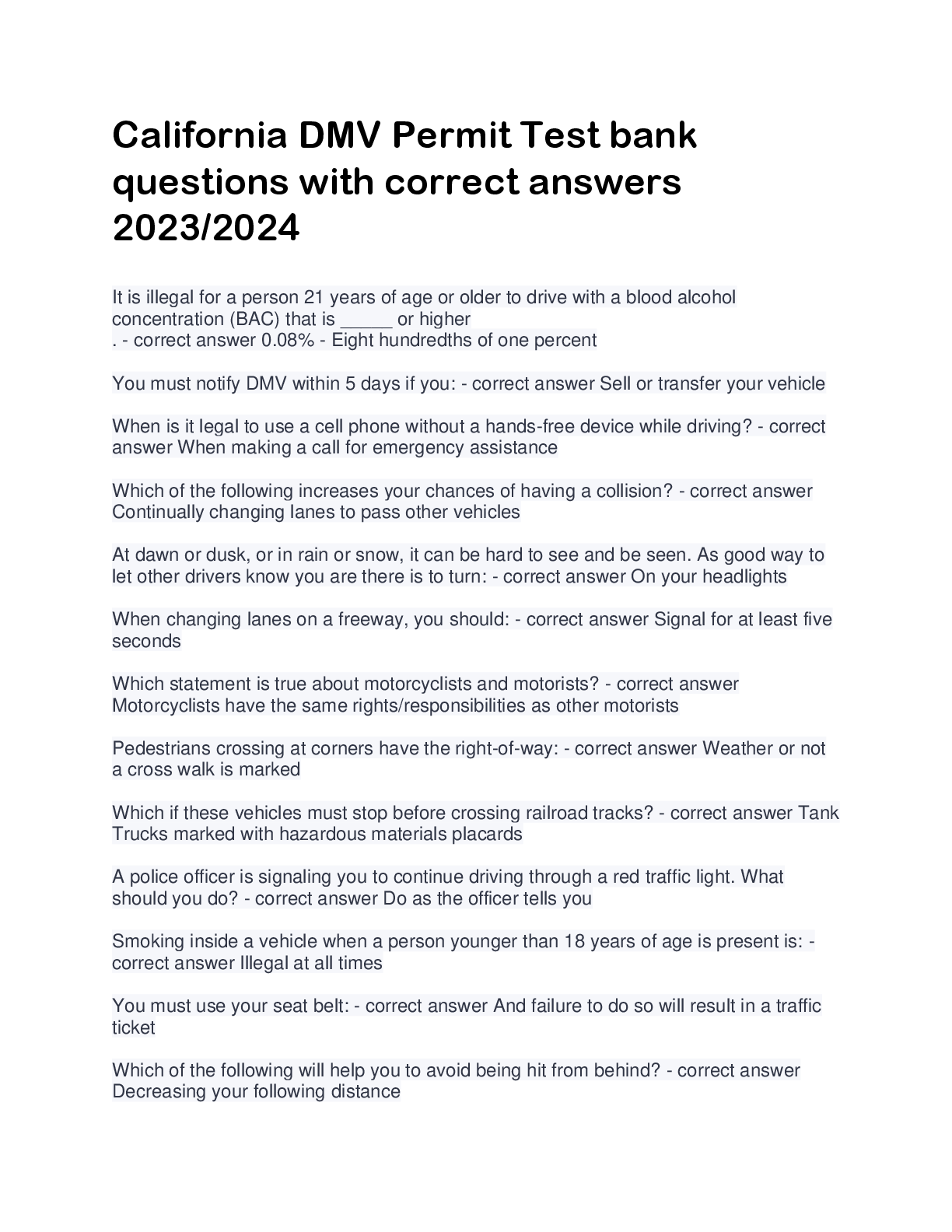 California DMV Permit Test bank questions with correct answers 2023/2024

It is illegal for a person 21 years of age or older to drive with a blood alcohol concentration (BAC) that is _____ or higher
. - correct answer 0.08% - Eight hundredths of one percent

You must notify DMV within 5 days if you: - correct answer Sell or transfer your vehicle

When is it legal to use a cell phone without a hands-free device while driving? - correct answer When making a call for emergency assistance

Which of the following increases your chances of having a collision? - correct answer Continually changing lanes to pass other vehicles

At dawn or dusk, or in rain or snow, it can be hard to see and be seen. As good way to let other drivers know you are there is to turn: - correct answer On your headlights

When changing lanes on a freeway, you should: - correct answer Signal for at least five seconds

Which statement is true about motorcyclists and motorists? - correct answer Motorcyclists have the same rights/responsibilities as other motorists

Pedestrians crossing at corners have the right-of-way: - correct answer Weather or not a cross walk is marked

Which if these vehicles must stop before crossing railroad tracks? - correct answer Tank Trucks marked with hazardous materials placards

A police officer is signaling you to continue driving through a red traffic light. What should you do? - correct answer Do as the officer tells you

Smoking inside a vehicle when a person younger than 18 years of age is present is: - correct answer Illegal at all times

You must use your seat belt: - correct answer And failure to do so will result in a traffic ticket

Which of the following will help you to avoid being hit from behind? - correct answer Decreasing your following distance